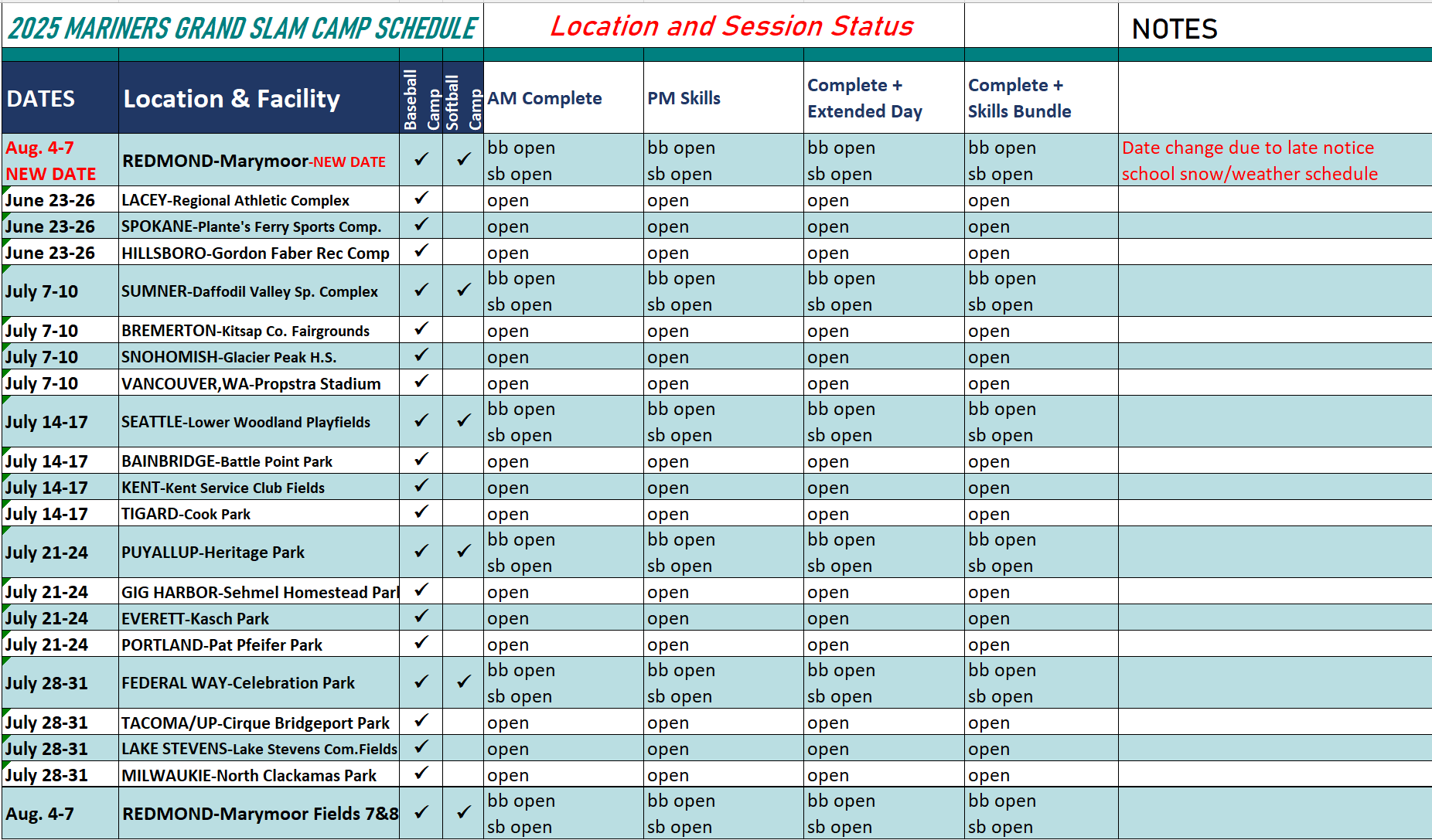 | 2025 MARINERS GRAND SLAM CAMP SCHEDULE | | | | Location and Session Status | | | | NOTES |
|---|---|---|---|---|---|---|---|---|
| DATES | Location & Facility | Baseball Camp | Softball Camp | AM Complete | PM Skills | Complete + Extended Day | Complete + Skills Bundle | |
| Aug. 4-7 NEW DATE | REDMOND-Marymoor-NEW DATE | ✓ | ✓ | bb open sb open | bb open sb open | bb open sb open | bb open sb open | Date change due to late notice school snow/weather schedule |
| June 23-26 | LACEY-Regional Athletic Complex | ✓ | | open | open | open | open | |
| June 23-26 | SPOKANE-Plante's Ferry Sports Comp. | ✓ | | open | open | open | open | |
| June 23-26 | HILLSBORO-Gordon Faber Rec Comp | ✓ | | open | open | open | open | |
| July 7-10 | SUMNER-Daffodil Valley Sp. Complex | ✓ | ✓ | bb open sb open | bb open sb open | bb open sb open | bb open sb open | |
| July 7-10 | BREMERTON-Kitsap Co. Fairgrounds | ✓ | | open | open | open | open | |
| July 7-10 | SNOHOMISH-Glacier Peak H.S. | ✓ | | open | open | open | open | |
| July 7-10 | VANCOUVER,WA-Propstra Stadium | ✓ | | open | open | open | open | |
| July 14-17 | SEATTLE-Lower Woodland Playfields | ✓ | ✓ | bb open sb open | bb open sb open | bb open sb open | bb open sb open | |
| July 14-17 | BAINBRIDGE-Battle Point Park | ✓ | | open | open | open | open | |
| July 14-17 | KENT-Kent Service Club Fields | ✓ | | open | open | open | open | |
| July 14-17 | TIGARD-Cook Park | ✓ | | open | open | open | open | |
| July 21-24 | PUYALLUP-Heritage Park | ✓ | ✓ | bb open sb open | bb open sb open | bb open sb open | bb open sb open | |
| July 21-24 | GIG HARBOR-Sehmel Homestead Parl | ✓ | | open | open | open | open | |
| July 21-24 | EVERETT-Kasch Park | ✓ | | open | open | open | open | |
| July 21-24 | PORTLAND-Pat Pfeifer Park | ✓ | | open | open | open | open | |
| July 28-31 | FEDERAL WAY-Celebration Park | ✓ | ✓ | bb open sb open | bb open sb open | bb open sb open | bb open sb open | |
| July 28-31 | TACOMA/UP-Cirque Bridgeport Park | ✓ | | open | open | open | open | |
| July 28-31 | LAKE STEVENS-Lake Stevens Com.Fields | ✓ | | open | open | open | open | |
| July 28-31 | MILWAUKIE-North Clackamas Park | ✓ | | open | open | open | open | |
| Aug. 4-7 | REDMOND-Marymoor Fields 7&8 | ✓ | ✓ | bb open sb open | bb open sb open | bb open sb open | bb open sb open | |